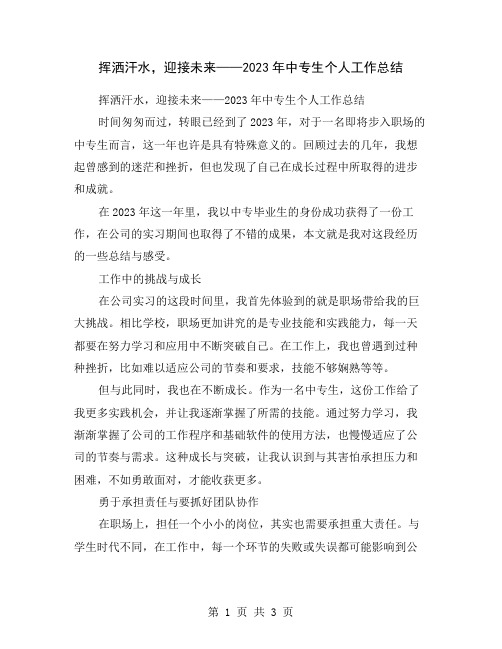 挥洒汗水，迎接未来——2023年中专生个人工作总结

挥洒汗水，迎接未来——2023年中专生个人工作总结

时间匆匆而过，转眼已经到了2023年，对于一名即将步入职场的中专生而言，这一年也许是具有特殊意义的。回顾过去的几年，我想起曾感到的迷茫和挫折，但也发现了自己在成长过程中所取得的进步和成就。

在2023年这一年里，我以中专毕业生的身份成功获得了一份工作，在公司的实习期间也取得了不错的成果，本文就是我对这段经历的一些总结与感受。

工作中的挑战与成长

在公司实习的这段时间里，我首先体验到的就是职场带给我的巨大挑战。相比学校，职场更加讲究的是专业技能和实践能力，每一天都要在努力学习和应用中不断突破自己。在工作上，我也曾遇到过种种挫折，比如难以适应公司的节奏和要求，技能不够娴熟等等。

但与此同时，我也在不断成长。作为一名中专生，这份工作给了我更多实践机会，并让我逐渐掌握了所需的技能。通过努力学习，我渐渐掌握了公司的工作程序和基础软件的使用方法，也慢慢适应了公司的节奏与需求。这种成长与突破，让我认识到与其害怕承担压力和困难，不如勇敢面对，才能收获更多。

勇于承担责任与要抓好团队协作

在职场上，担任一个小小的岗位，其实也需要承担重大责任。与学生时代不同，在工作中，每一个环节的失败或失误都可能影响到公

第 1 页 共 3 页